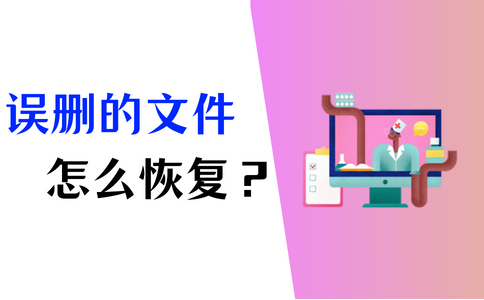 误删的文件
怎么恢复？